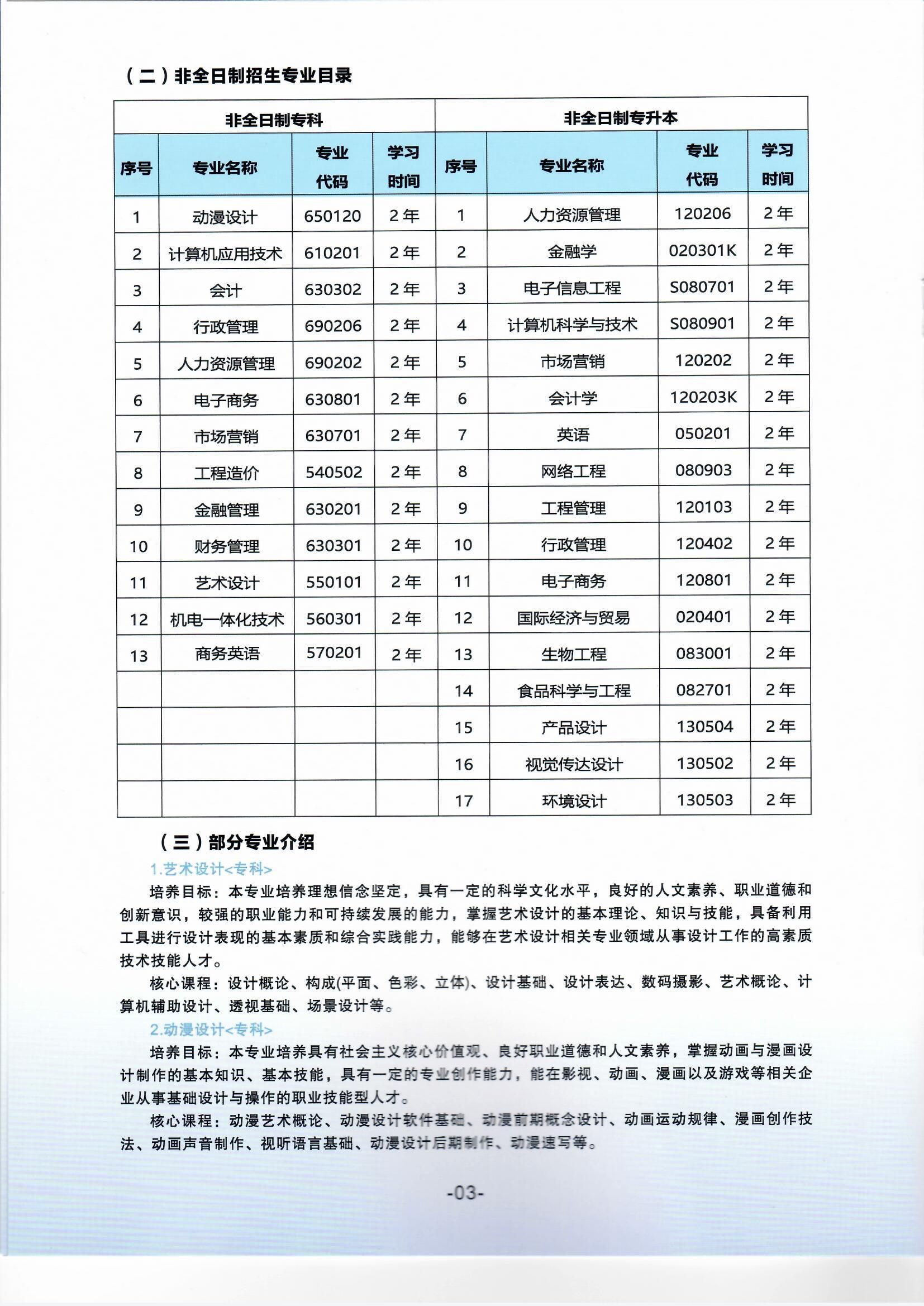 （二）非全日制招生专业目录

| 非全日制专科 | | | | 非全日制专升本 | | | |
|---|---|---|---|---|---|---|---|
| 序号 | 专业名称 | 专业代码 | 学习时间 | 序号 | 专业名称 | 专业代码 | 学习时间 |
| 1 | 动漫设计 | 650120 | 2年 | 1 | 人力资源管理 | 120206 | 2年 |
| 2 | 计算机应用技术 | 610201 | 2年 | 2 | 金融学 | 020301K | 2年 |
| 3 | 会计 | 630302 | 2年 | 3 | 电子信息工程 | S080701 | 2年 |
| 4 | 行政管理 | 690206 | 2年 | 4 | 计算机科学与技术 | S080901 | 2年 |
| 5 | 人力资源管理 | 690202 | 2年 | 5 | 市场营销 | 120202 | 2年 |
| 6 | 电子商务 | 630801 | 2年 | 6 | 会计学 | 120203K | 2年 |
| 7 | 市场营销 | 630701 | 2年 | 7 | 英语 | 050201 | 2年 |
| 8 | 工程造价 | 540502 | 2年 | 8 | 网络工程 | 080903 | 2年 |
| 9 | 金融管理 | 630201 | 2年 | 9 | 工程管理 | 120103 | 2年 |
| 10 | 财务管理 | 630301 | 2年 | 10 | 行政管理 | 120402 | 2年 |
| 11 | 艺术设计 | 550101 | 2年 | 11 | 电子商务 | 120801 | 2年 |
| 12 | 机电一体化技术 | 560301 | 2年 | 12 | 国际经济与贸易 | 020401 | 2年 |
| 13 | 商务英语 | 570201 | 2年 | 13 | 生物工程 | 083001 | 2年 |
| | | | | 14 | 食品科学与工程 | 082701 | 2年 |
| | | | | 15 | 产品设计 | 130504 | 2年 |
| | | | | 16 | 视觉传达设计 | 130502 | 2年 |
| | | | | 17 | 环境设计 | 130503 | 2年 |

（三）部分专业介绍

1.艺术设计<专科>

培养目标：本专业培养理想信念坚定，具有一定的科学文化水平，良好的人文素养、职业道德和创新意识，较强的职业能力和可持续发展的能力，掌握艺术设计的基本理论、知识与技能，具备利用工具进行设计表现的基本素质和综合实践能力，能够在艺术设计相关专业领域从事设计工作的高素质技术技能人才。

核心课程：设计概论、构成(平面、色彩、立体)、设计基础、设计表达、数码摄影、艺术概论、计算机辅助设计、透视基础、场景设计等。

2.动漫设计<专科>

培养目标：本专业培养具有社会主义核心价值观、良好职业道德和人文素养，掌握动画与漫画设计制作的基本知识、基本技能，具有一定的专业创作能力，能在影视、动画、漫画以及游戏等相关企业从事基础设计与操作的职业技能型人才。

核心课程：动漫艺术概论、动漫设计软件基础、动漫前期概念设计、动画运动规律、漫画创作技法、动画声音制作、视听语言基础、动漫设计后期制作、动漫速写等。

-03-